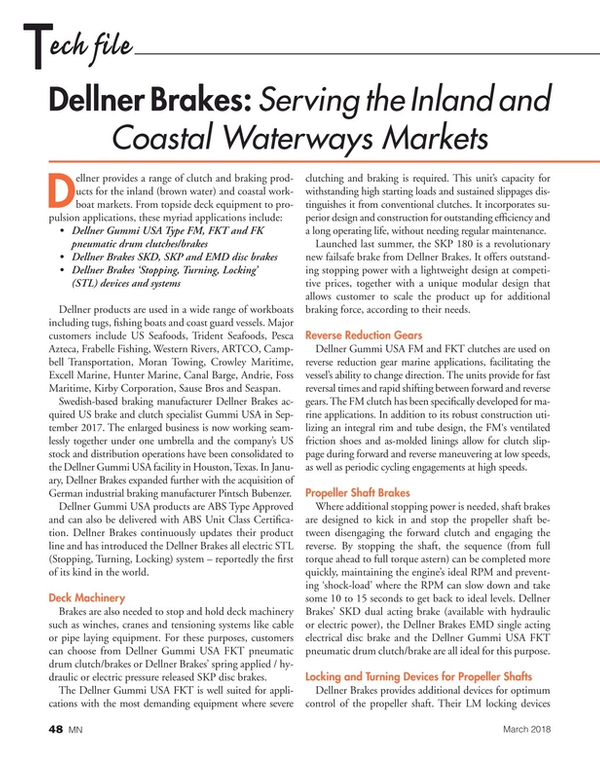 Tech file

Dellner Brakes: Serving the Inland and Coastal Waterways Markets

Dellner provides a range of clutch and braking products for the inland (brown water) and coastal workboat markets. From topside deck equipment to propulsion applications, these myriad applications include:
• Dellner Gummi USA Type FM, FKT and FK pneumatic drum clutches/brakes
• Dellner Brakes SKD, SKP and EMD disc brakes
• Dellner Brakes 'Stopping, Turning, Locking' (STL) devices and systems

Dellner products are used in a wide range of workboats including tugs, fishing boats and coast guard vessels. Major customers include US Seafoods, Trident Seafoods, Pesca Azteca, Frabelle Fishing, Western Rivers, ARTCO, Campbell Transportation, Moran Towing, Crowley Maritime, Excell Marine, Hunter Marine, Canal Barge, Andrie, Foss Maritime, Kirby Corporation, Sause Bros and Seaspan.

Swedish-based braking manufacturer Dellner Brakes acquired US brake and clutch specialist Gummi USA in September 2017. The enlarged business is now working seamlessly together under one umbrella and the company's US stock and distribution operations have been consolidated to the Dellner Gummi USA facility in Houston, Texas. In January, Dellner Brakes expanded further with the acquisition of German industrial braking manufacturer Pintsch Bubenzer.

Dellner Gummi USA products are ABS Type Approved and can also be delivered with ABS Unit Class Certification. Dellner Brakes continuously updates their product line and has introduced the Dellner Brakes all electric STL (Stopping, Turning, Locking) system – reportedly the first of its kind in the world.

Deck Machinery
Brakes are also needed to stop and hold deck machinery such as winches, cranes and tensioning systems like cable or pipe laying equipment. For these purposes, customers can choose from Dellner Gummi USA FKT pneumatic drum clutch/brakes or Dellner Brakes' spring applied / hydraulic or electric pressure released SKP disc brakes.

The Dellner Gummi USA FKT is well suited for applications with the most demanding equipment where severe clutching and braking is required. This unit's capacity for withstanding high starting loads and sustained slippages distinguishes it from conventional clutches. It incorporates superior design and construction for outstanding efficiency and a long operating life, without needing regular maintenance.

Launched last summer, the SKP 180 is a revolutionary new failsafe brake from Dellner Brakes. It offers outstanding stopping power with a lightweight design at competitive prices, together with a unique modular design that allows customer to scale the product up for additional braking force, according to their needs.

Reverse Reduction Gears
Dellner Gummi USA FM and FKT clutches are used on reverse reduction gear marine applications, facilitating the vessel's ability to change direction. The units provide for fast reversal times and rapid shifting between forward and reverse gears. The FM clutch has been specifically developed for marine applications. In addition to its robust construction utilizing an integral rim and tube design, the FM's ventilated friction shoes and as-molded linings allow for clutch slippage during forward and reverse maneuvering at low speeds, as well as periodic cycling engagements at high speeds.

Propeller Shaft Brakes
Where additional stopping power is needed, shaft brakes are designed to kick in and stop the propeller shaft between disengaging the forward clutch and engaging the reverse. By stopping the shaft, the sequence (from full torque ahead to full torque astern) can be completed more quickly, maintaining the engine's ideal RPM and preventing 'shock-load' where the RPM can slow down and take some 10 to 15 seconds to get back to ideal levels. Dellner Brakes' SKD dual acting brake (available with hydraulic or electric power), the Dellner Brakes EMD single acting electrical disc brake and the Dellner Gummi USA FKT pneumatic drum clutch/brake are all ideal for this purpose.

Locking and Turning Devices for Propeller Shafts
Dellner Brakes provides additional devices for optimum control of the propeller shaft. Their LM locking devices

48 MN March 2018